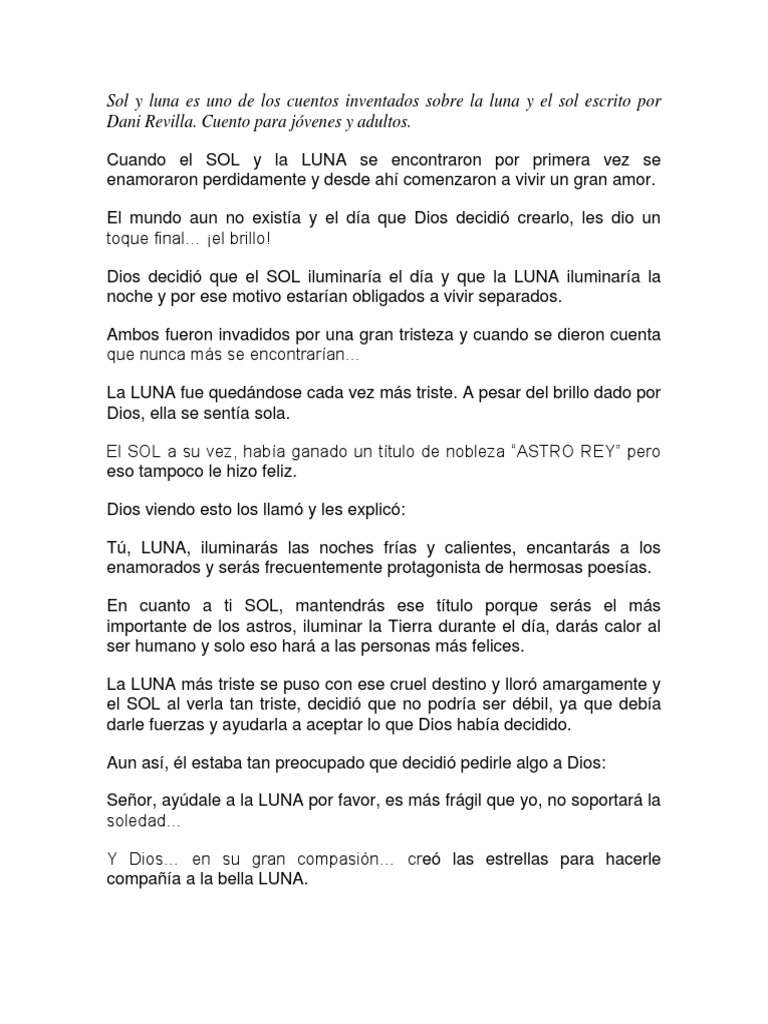 Sol y luna es uno de los cuentos inventados sobre la luna y el sol escrito por Dani Revilla. Cuento para jóvenes y adultos.

Cuando el SOL y la LUNA se encontraron por primera vez se enamoraron perdidamente y desde ahí comenzaron a vivir un gran amor.

El mundo aun no existía y el día que Dios decidió crearlo, les dio un toque final… ¡el brillo!

Dios decidió que el SOL iluminaría el día y que la LUNA iluminaría la noche y por ese motivo estarían obligados a vivir separados.

Ambos fueron invadidos por una gran tristeza y cuando se dieron cuenta que nunca más se encontrarían…

La LUNA fue quedándose cada vez más triste. A pesar del brillo dado por Dios, ella se sentía sola.

El SOL a su vez, había ganado un título de nobleza “ASTRO REY” pero eso tampoco le hizo feliz.

Dios viendo esto los llamó y les explicó:

Tú, LUNA, iluminarás las noches frías y calientes, encantarás a los enamorados y serás frecuentemente protagonista de hermosas poesías.

En cuanto a ti SOL, mantendrás ese título porque serás el más importante de los astros, iluminar la Tierra durante el día, darás calor al ser humano y solo eso hará a las personas más felices.

La LUNA más triste se puso con ese cruel destino y lloró amargamente y el SOL al verla tan triste, decidió que no podría ser débil, ya que debía darle fuerzas y ayudarla a aceptar lo que Dios había decidido.

Aun así, él estaba tan preocupado que decidió pedirle algo a Dios:

Señor, ayúdale a la LUNA por favor, es más frágil que yo, no soportará la soledad…

Y Dios… en su gran compasión… creó las estrellas para hacerle compañía a la bella LUNA.